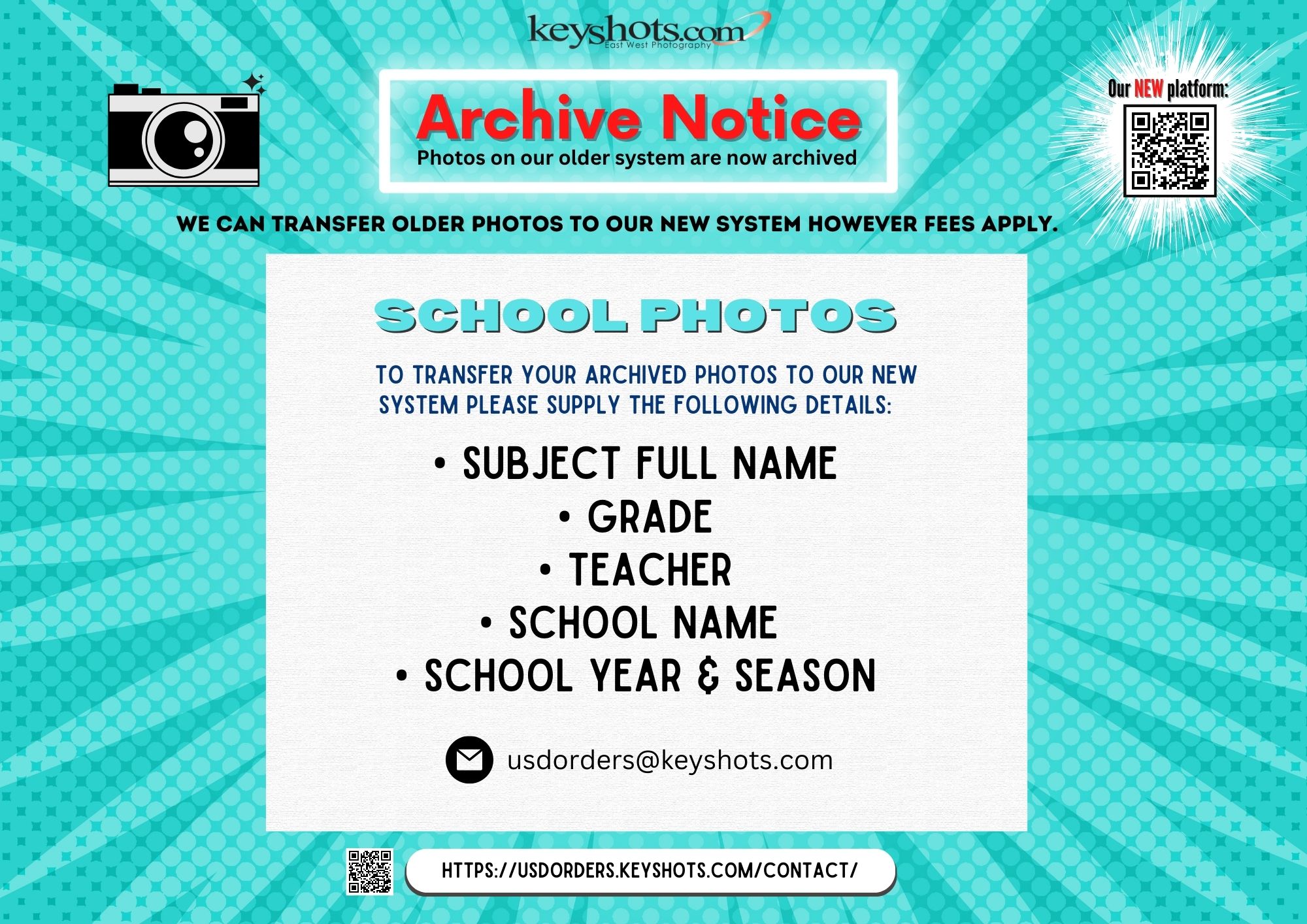 keyshots.com
East West Photography

Archive Notice
Photos on our older system are now archived

Our NEW platform:

WE CAN TRANSFER OLDER PHOTOS TO OUR NEW SYSTEM HOWEVER FEES APPLY.

SCHOOL PHOTOS

TO TRANSFER YOUR ARCHIVED PHOTOS TO OUR NEW SYSTEM PLEASE SUPPLY THE FOLLOWING DETAILS:

• SUBJECT FULL NAME
• GRADE
• TEACHER
• SCHOOL NAME
• SCHOOL YEAR & SEASON

usdorders@keyshots.com

HTTPS://USDORDERS.KEYSHOTS.COM/CONTACT/